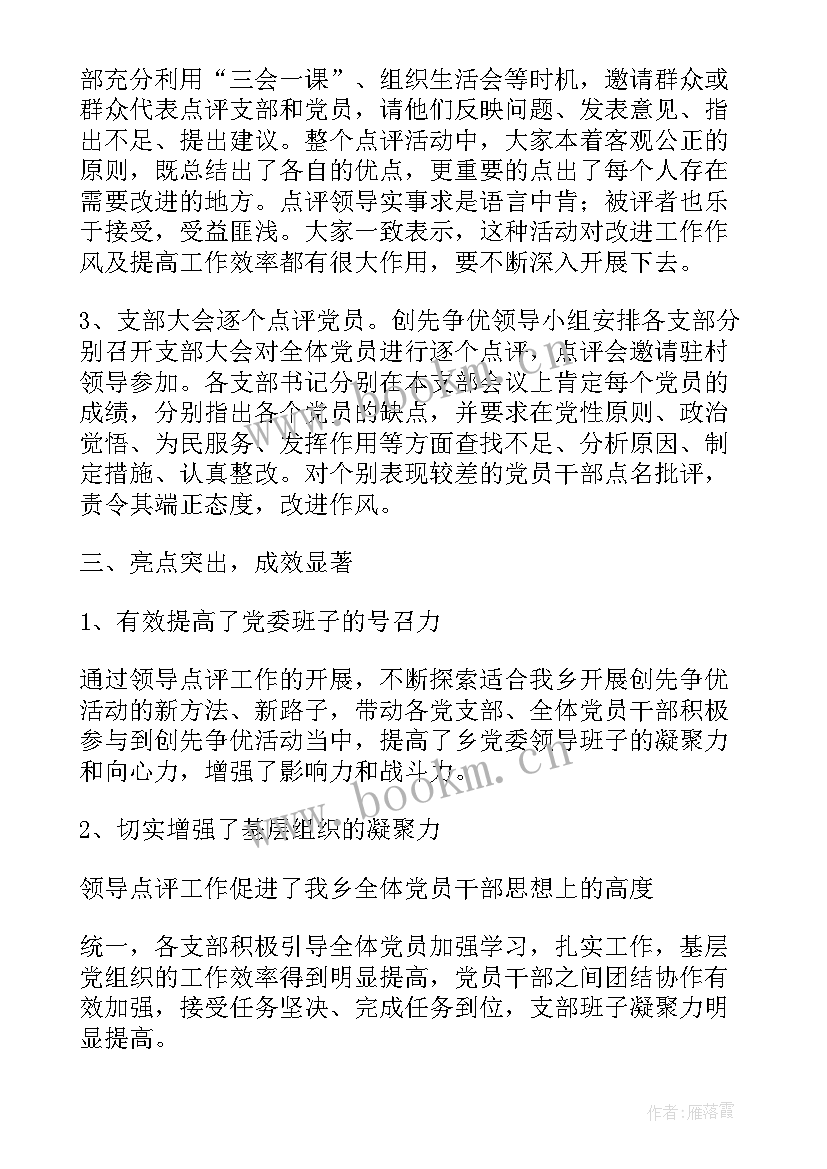 部充分利用“三会一课”、组织生活会等时机，邀请群众或群众代表点评支部和党员，请他们反映问题、发表意见、指出不足、提出建议。整个点评活动中，大家本着客观公正的原则，既总结出了各自的优点，更重要的点出了每个人存在需要改进的地方。点评领导实事求是语言中肯；被评者也乐于接受，受益匪浅。大家一致表示，这种活动对改进工作作风及提高工作效率都有很大作用，要不断深入开展下去。

3、支部大会逐个点评党员。创先争优领导小组安排各支部分别召开支部大会对全体党员进行逐个点评，点评会邀请驻村领导参加。各支部书记分别在本支部会议上肯定每个党员的成绩，分别指出各个党员的缺点，并要求在党性原则、政治觉悟、为民服务、发挥作用等方面查找不足、分析原因、制定措施、认真整改。对个别表现较差的党员干部点名批评，责令其端正态度，改进作风。

三、亮点突出，成效显著

1、有效提高了党委班子的号召力

通过领导点评工作的开展，不断探索适合我乡开展创先争优活动的新方法、新路子，带动各党支部、全体党员干部积极参与到创先争优活动当中，提高了乡党委领导班子的凝聚力和向心力，增强了影响力和战斗力。

2、切实增强了基层组织的凝聚力

领导点评工作促进了我乡全体党员干部思想上的高度

统一，各支部积极引导全体党员加强学习，扎实工作，基层党组织的工作效率得到明显提高，党员干部之间团结协作有效加强，接受任务坚决、完成任务到位，支部班子凝聚力明显提高。

www.bookm.cn

作者：雁落霞